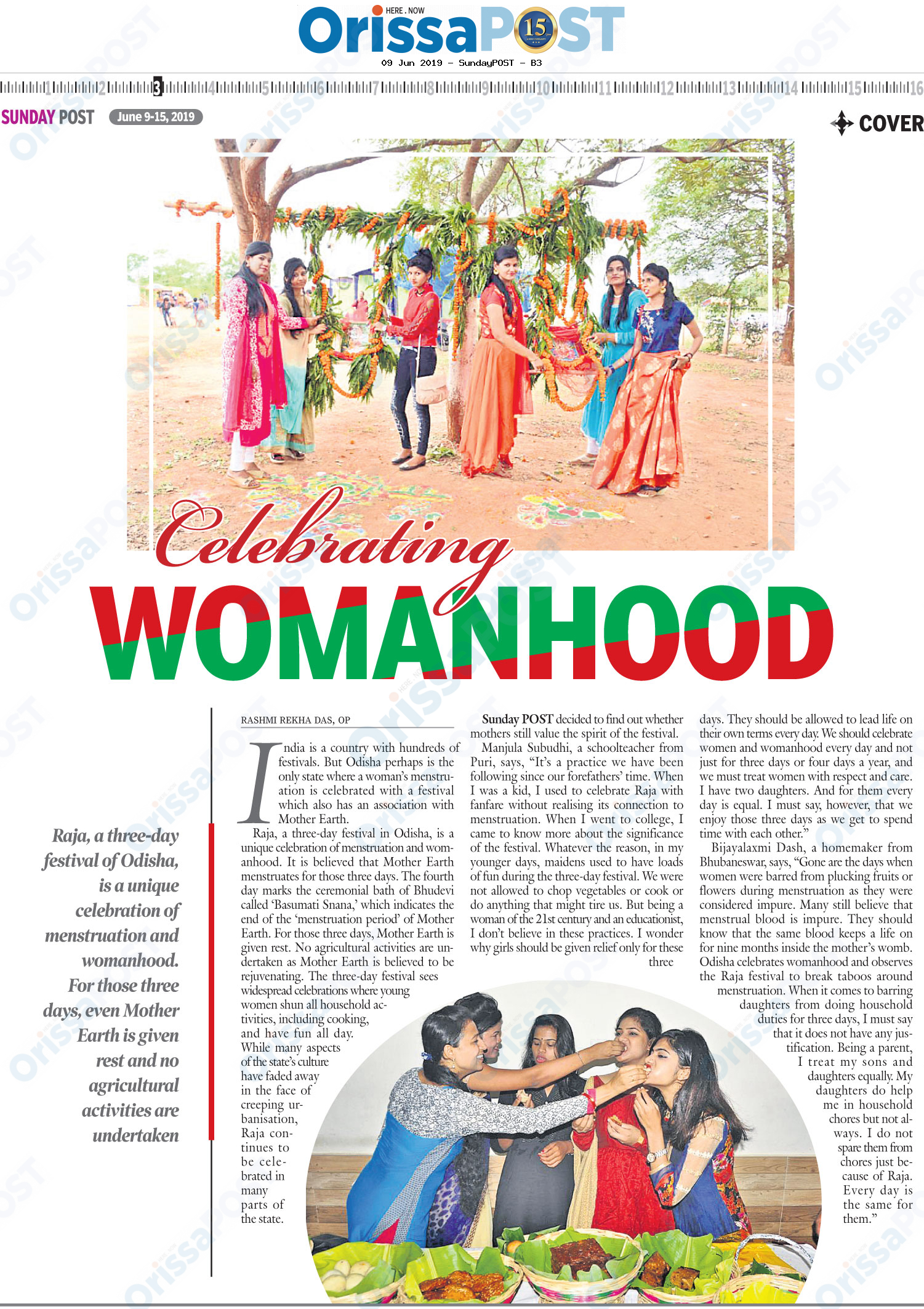 HERE . NOW
OrissaPOST 15

09 Jun 2019 - SundayPOST - B3

1 2 3 4 5 6 7 8 9 10 11 12 13 14 15 16

SUNDAY POST June 9-15, 2019

COVER

Celebrating
WOMANHOOD

Raja, a three-day festival of Odisha, is a unique celebration of menstruation and womanhood. For those three days, even Mother Earth is given rest and no agricultural activities are undertaken

RASHMI REKHA DAS, OP

India is a country with hundreds of festivals. But Odisha perhaps is the only state where a woman's menstruation is celebrated with a festival which also has an association with Mother Earth.

Raja, a three-day festival in Odisha, is a unique celebration of menstruation and womanhood. It is believed that Mother Earth menstruates for those three days. The fourth day marks the ceremonial bath of Bhudevi called 'Basumati Snana,' which indicates the end of the 'menstruation period' of Mother Earth. For those three days, Mother Earth is given rest. No agricultural activities are undertaken as Mother Earth is believed to be rejuvenating. The three-day festival sees widespread celebrations where young women shun all household activities, including cooking, and have fun all day. While many aspects of the state's culture have faded away in the face of creeping urbanisation, Raja continues to be celebrated in many parts of the state.

Sunday POST decided to find out whether mothers still value the spirit of the festival.

Manjula Subudhi, a schoolteacher from Puri, says, "It's a practice we have been following since our forefathers' time. When I was a kid, I used to celebrate Raja with fanfare without realising its connection to menstruation. When I went to college, I came to know more about the significance of the festival. Whatever the reason, in my younger days, maidens used to have loads of fun during the three-day festival. We were not allowed to chop vegetables or cook or do anything that might tire us. But being a woman of the 21st century and an educationist, I don't believe in these practices. I wonder why girls should be given relief only for these three days. They should be allowed to lead life on their own terms every day. We should celebrate women and womanhood every day and not just for three days or four days a year, and we must treat women with respect and care. I have two daughters. And for them every day is equal. I must say, however, that we enjoy those three days as we get to spend time with each other."

Bijayalaxmi Dash, a homemaker from Bhubaneswar, says, "Gone are the days when women were barred from plucking fruits or flowers during menstruation as they were considered impure. Many still believe that menstrual blood is impure. They should know that the same blood keeps a life on for nine months inside the mother's womb. Odisha celebrates womanhood and observes the Raja festival to break taboos around menstruation. When it comes to barring daughters from doing household duties for three days, I must say that it does not have any justification. Being a parent, I treat my sons and daughters equally. My daughters do help me in household chores but not always. I do not spare them from chores just because of Raja. Every day is the same for them."

OrissaPOST